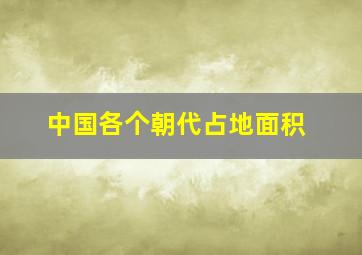 中国各个朝代占地面积